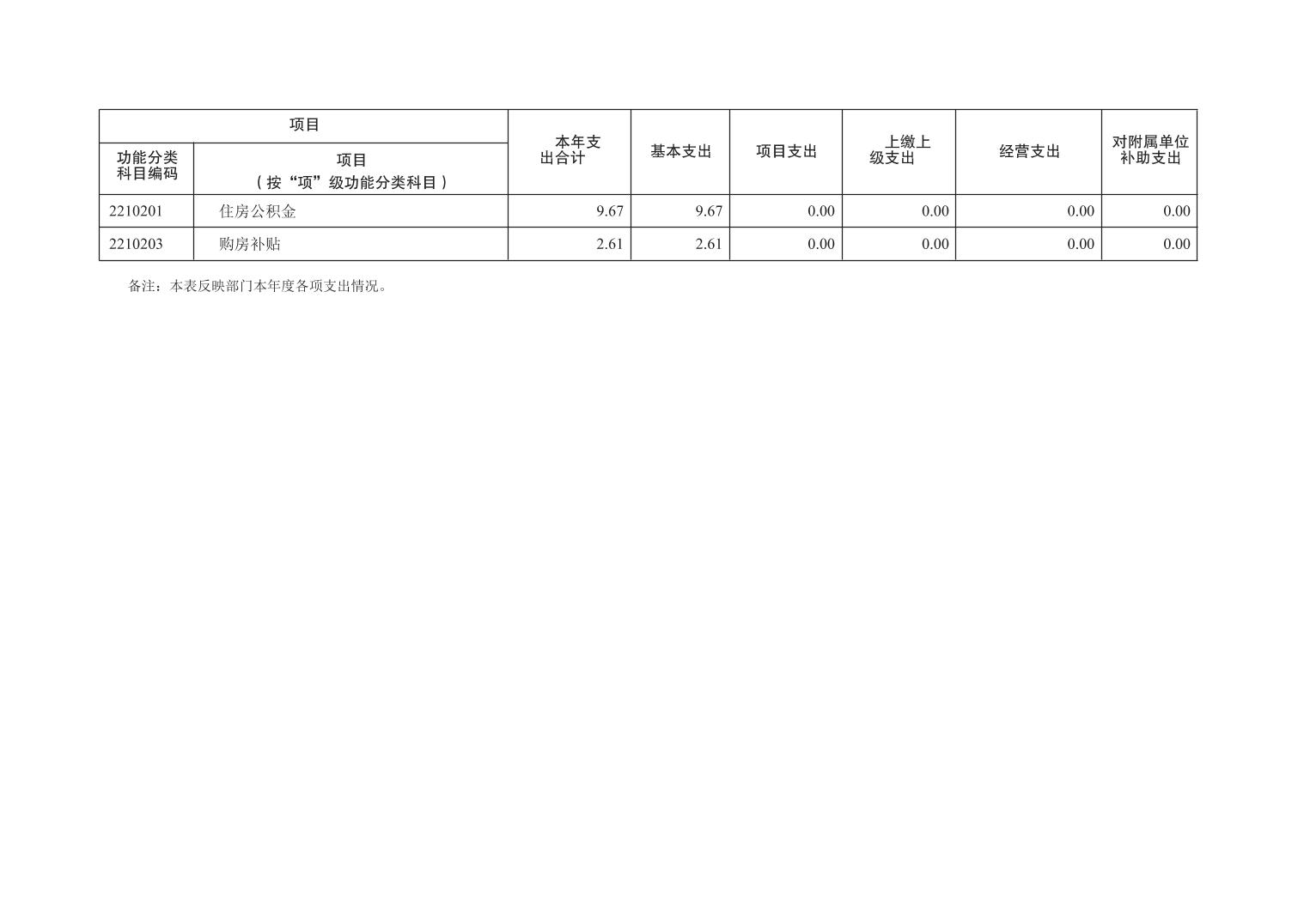 | 项目 |  | 本年支出合计 | 基本支出 | 项目支出 | 上缴上级支出 | 经营支出 | 对附属单位补助支出 |
|---|---|---|---|---|---|---|---|
| 功能分类科目编码 | 项目（按“项”级功能分类科目） |  |  |  |  |  |  |
| 2210201 | 住房公积金 | 9.67 | 9.67 | 0.00 | 0.00 | 0.00 | 0.00 |
| 2210203 | 购房补贴 | 2.61 | 2.61 | 0.00 | 0.00 | 0.00 | 0.00 |

备注：本表反映部门本年度各项支出情况。